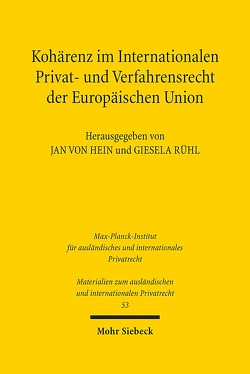 Kohärenz im Internationalen Privat- und Verfahrensrecht der Europäischen Union

Herausgegeben von
JAN VON HEIN und GIESELA RÜHL

Max-Planck-Institut
für ausländisches und internationales
Privatrecht

Materialien zum ausländischen
und internationalen Privatrecht
53

Mohr Siebeck